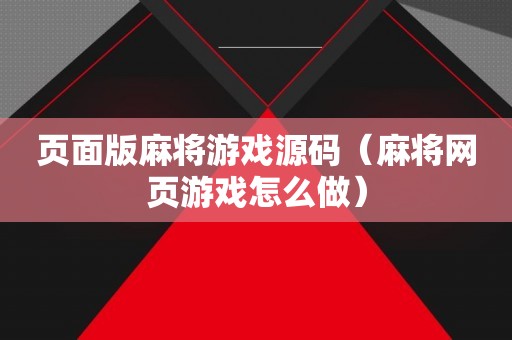 页面版麻将游戏源码（麻将网页游戏怎么做）